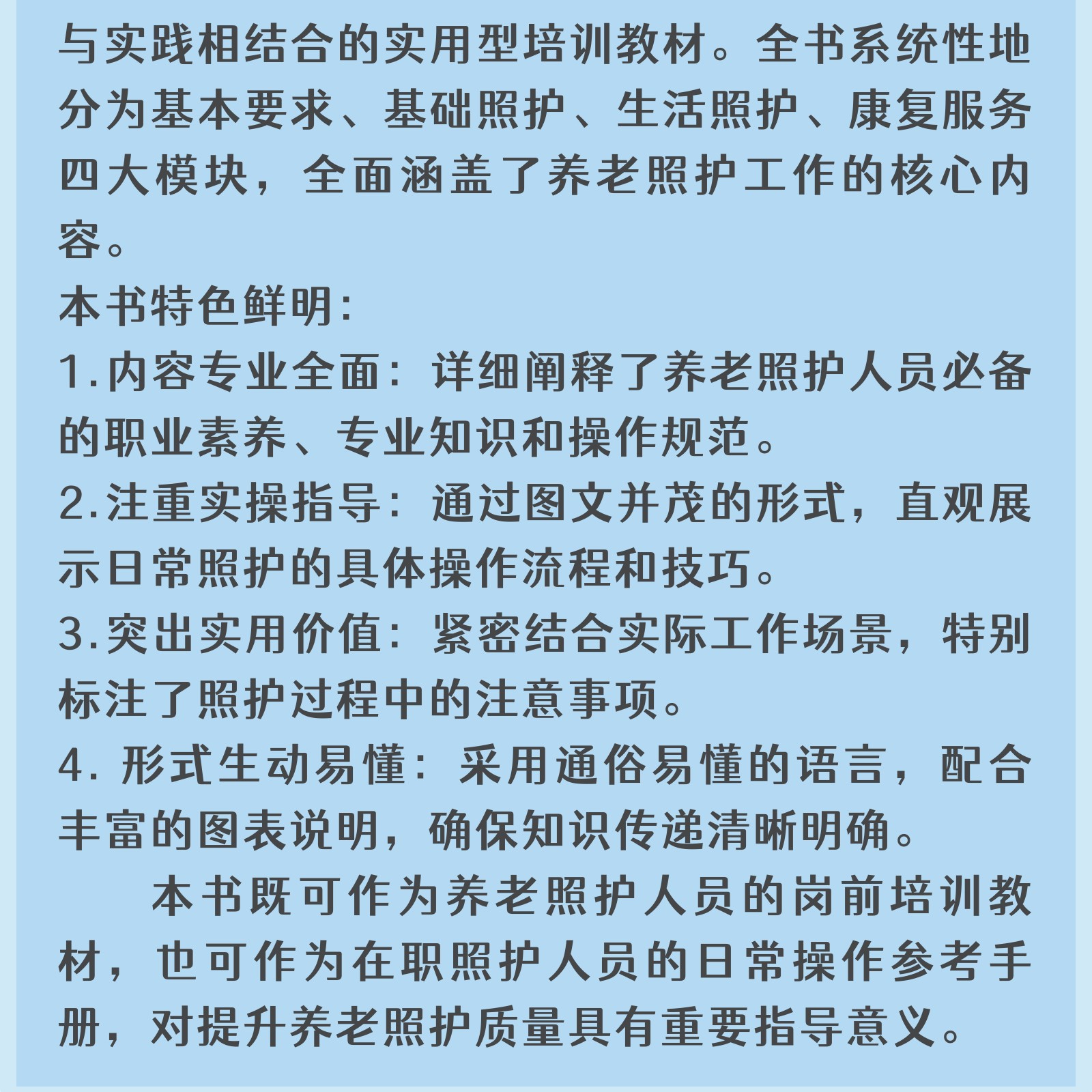 与实践相结合的实用型培训教材。全书系统性地分为基本要求、基础照护、生活照护、康复服务四大模块，全面涵盖了养老照护工作的核心内容。

本书特色鲜明：

1.内容专业全面：详细阐释了养老照护人员必备的职业素养、专业知识和操作规范。

2.注重实操指导：通过图文并茂的形式，直观展示日常照护的具体操作流程和技巧。

3.突出实用价值：紧密结合实际工作场景，特别标注了照护过程中的注意事项。

4. 形式生动易懂：采用通俗易懂的语言，配合丰富的图表说明，确保知识传递清晰明确。

本书既可作为养老照护人员的岗前培训教材，也可作为在职照护人员的日常操作参考手册，对提升养老照护质量具有重要指导意义。